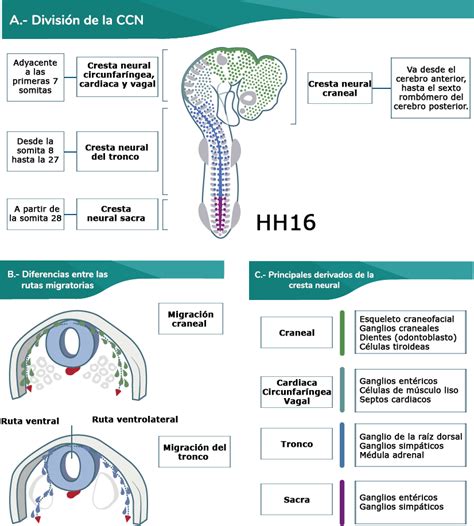 A.- División de la CCN

Adyacente a las primeras 7 somitas

Cresta neural circunfaríngea, cardiaca y vagal

Desde la somita 8 hasta la 27

Cresta neural del tronco

A partir de la somita 28

Cresta neural sacra

Cresta neural craneal

Va desde el cerebro anterior, hasta el sexto rombómero del cerebro posterior.

HH16

B.- Diferencias entre las rutas migratorias

Migración craneal

Ruta ventral

Ruta ventrolateral

Migración del tronco

C.- Principales derivados de la cresta neural

Craneal

Esqueleto craneofacial
Ganglios craneales
Dientes (odontoblasto)
Células tiroideas

Cardiaca
Circunfaríngea
Vagal

Ganglios entéricos
Células de músculo liso
Septos cardiacos

Tronco

Ganglio de la raíz dorsal
Ganglios simpáticos
Médula adrenal

Sacra

Ganglios entéricos
Ganglios simpáticos